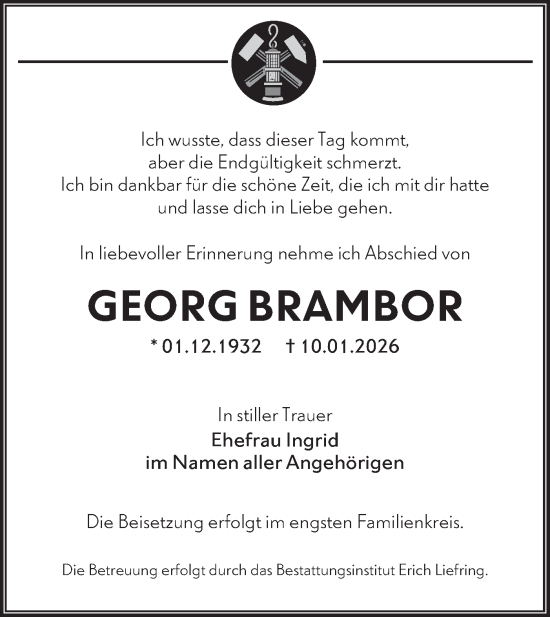 Ich wusste, dass dieser Tag kommt,
aber die Endgültigkeit schmerzt.
Ich bin dankbar für die schöne Zeit, die ich mit dir hatte
und lasse dich in Liebe gehen.

In liebevoller Erinnerung nehme ich Abschied von

GEORG BRAMBOR

* 01.12.1932 † 10.01.2026

In stiller Trauer
Ehefrau Ingrid
im Namen aller Angehörigen

Die Beisetzung erfolgt im engsten Familienkreis.

Die Betreuung erfolgt durch das Bestattungsinstitut Erich Liefring.